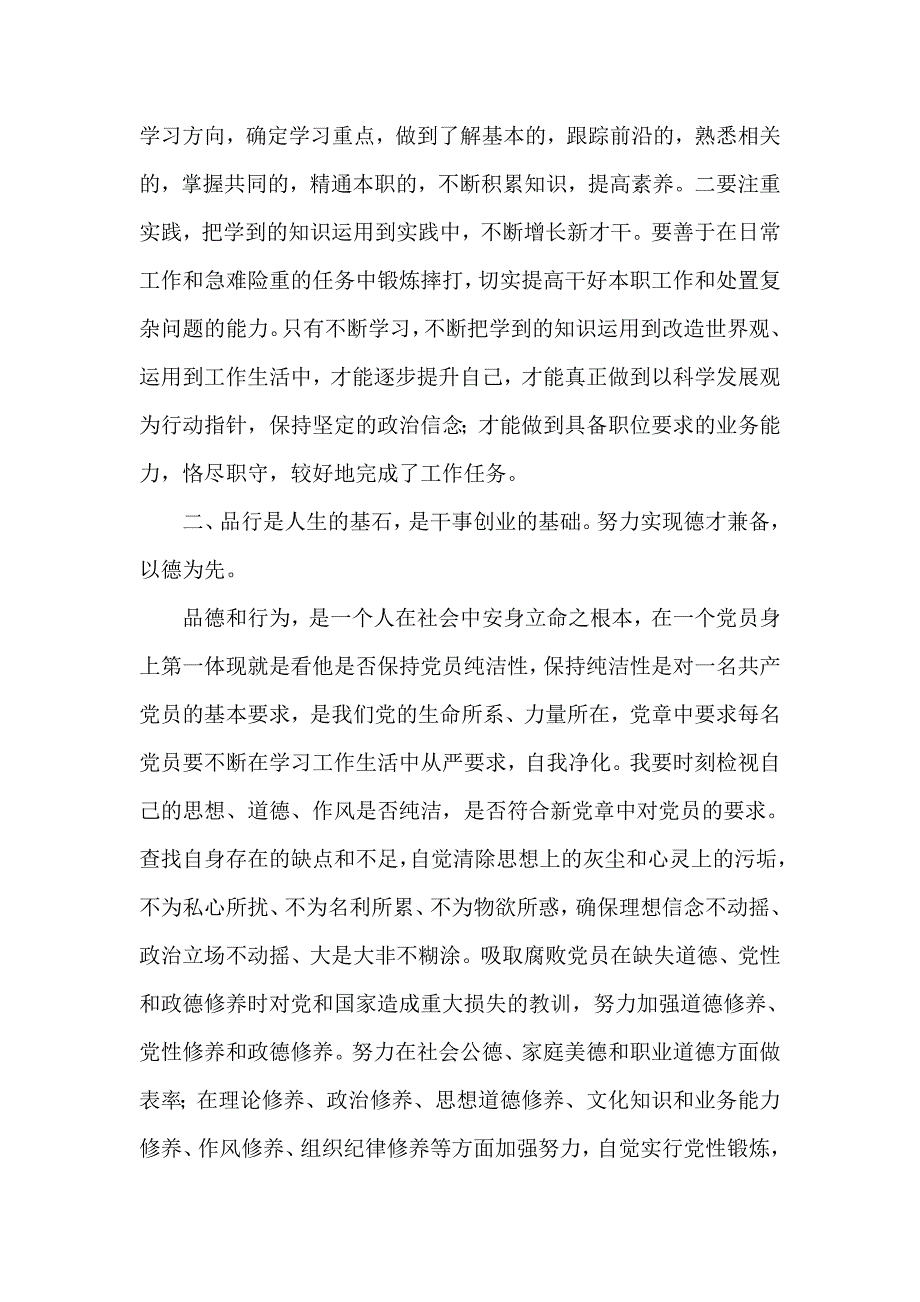 学习方向，确定学习重点，做到了解基本的，跟踪前沿的，熟悉相关的，掌握共同的，精通本职的，不断积累知识，提高素养。二要注重实践，把学到的知识运用到实践中，不断增长新才干。要善于在日常工作和急难险重的任务中锻炼摔打，切实提高干好本职工作和处置复杂问题的能力。只有不断学习，不断把学到的知识运用到改造世界观、运用到工作生活中，才能逐步提升自己，才能真正做到以科学发展观为行动指针，保持坚定的政治信念;才能做到具备职位要求的业务能力，恪尽职守，较好地完成了工作任务。

二、品行是人生的基石，是干事创业的基础。努力实现德才兼备，以德为先。

品德和行为，是一个人在社会中安身立命之根本，在一个党员身上第一体现就是看他是否保持党员纯洁性，保持纯洁性是对一名共产党员的基本要求，是我们党的生命所系、力量所在，党章中要求每名党员要不断在学习工作生活中从严要求，自我净化。我要时刻检视自己的思想、道德、作风是否纯洁，是否符合新党章中对党员的要求。查找自身存在的缺点和不足，自觉清除思想上的灰尘和心灵上的污垢，不为私心所扰、不为名利所累、不为物欲所惑，确保理想信念不动摇、政治立场不动摇、大是大非不糊涂。吸取腐败党员在缺失道德、党性和政德修养时对党和国家造成重大损失的教训，努力加强道德修养、党性修养和政德修养。努力在社会公德、家庭美德和职业道德方面做表率;在理论修养、政治修养、思想道德修养、文化知识和业务能力修养、作风修养、组织纪律修养等方面加强努力，自觉实行党性锻炼，